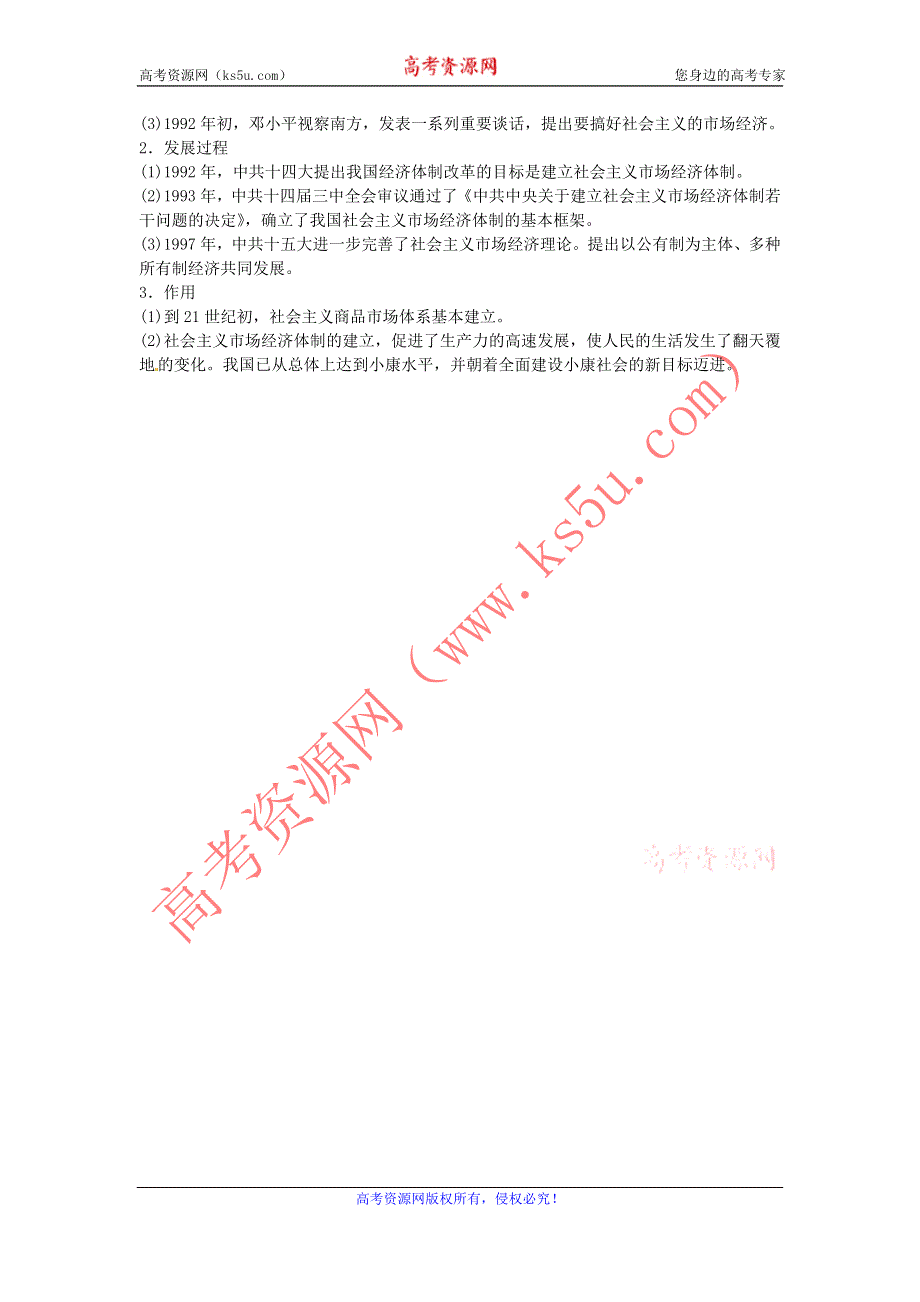 高考资源网（ks5u.com） 高考资源网 您身边的高考专家

(3)1992 年初，邓小平视察南方，发表一系列重要谈话，提出要搞好社会主义的市场经济。
2．发展过程
(1)1992 年，中共十四大提出我国经济体制改革的目标是建立社会主义市场经济体制。
(2)1993 年，中共十四届三中全会审议通过了《中共中央关于建立社会主义市场经济体制若干问题的决定》，确立了我国社会主义市场经济体制的基本框架。
(3)1997 年，中共十五大进一步完善了社会主义市场经济理论。提出以公有制为主体、多种所有制经济共同发展。
3．作用
(1)到 21 世纪初，社会主义商品市场体系基本建立。
(2)社会主义市场经济体制的建立，促进了生产力的高速发展，使人民的生活发生了翻天覆地的变化。我国已从总体上达到小康水平，并朝着全面建设小康社会的新目标迈进。

高考资源网（www.ks5u.com）

高考资源网

高考资源网版权所有，侵权必究！